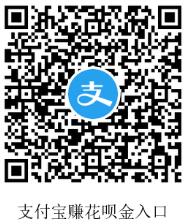 支

支付宝赚花呗金入口